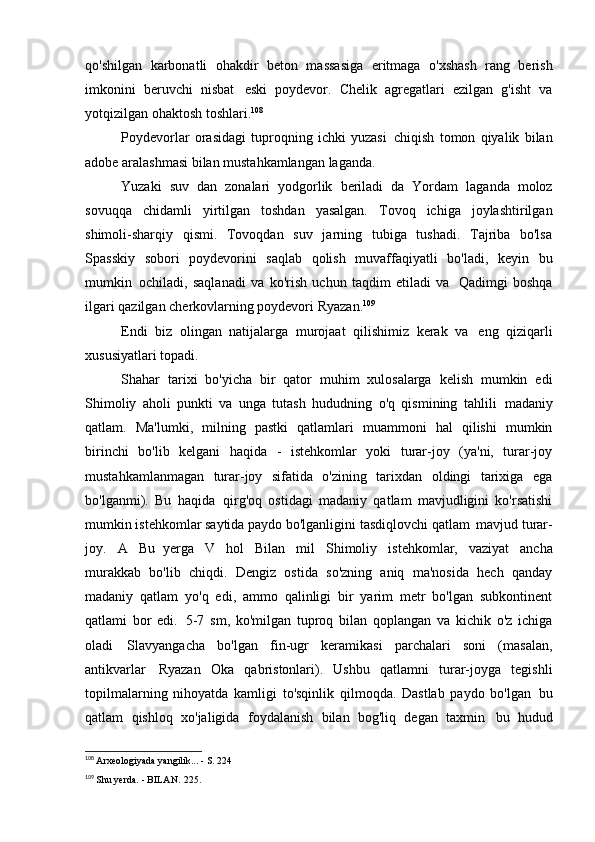 qo'shilgan karbonatli ohakdir beton massasiga eritmaga o'xshash rang berish imkonini beruvchi nisbat eski poydevor. Chelik agregatlari ezilgan g'isht va yotqizilgan ohaktosh toshlari.$^{108}$

Poydevorlar orasidagi tuproqning ichki yuzasi chiqish tomon qiyalik bilan adobe aralashmasi bilan mustahkamlangan laganda.

Yuzaki suv dan zonalari yodgorlik beriladi da Yordam laganda moloz sovuqqa chidamli yirtilgan toshdan yasalgan. Tovoq ichiga joylashtirilgan shimoli-sharqiy qismi. Tovoqdan suv jarning tubiga tushadi. Tajriba bo'lsa Spasskiy sobori poydevorini saqlab qolish muvaffaqiyatli bo'ladi, keyin bu mumkin ochiladi, saqlanadi va ko'rish uchun taqdim etiladi va Qadimgi boshqa ilgari qazilgan cherkovlarning poydevori Ryazan.$^{109}$

Endi biz olingan natijalarga murojaat qilishimiz kerak va eng qiziqarli xususiyatlari topadi.

Shahar tarixi bo'yicha bir qator muhim xulosalarga kelish mumkin edi Shimoliy aholi punkti va unga tutash hududning o'q qismining tahlili madaniy qatlam. Ma'lumki, milning pastki qatlamlari muammoni hal qilishi mumkin birinchi bo'lib kelgani haqida - istehkomlar yoki turar-joy (ya'ni, turar-joy mustahkamlanmagan turar-joy sifatida o'zining tarixdan oldingi tarixiga ega bo'lganmi). Bu haqida qirg'oq ostidagi madaniy qatlam mavjudligini ko'rsatishi mumkin istehkomlar saytida paydo bo'lganligini tasdiqlovchi qatlam mavjud turar-joy. A Bu yerga V hol Bilan mil Shimoliy istehkomlar, vaziyat ancha murakkab bo'lib chiqdi. Dengiz ostida so'zning aniq ma'nosida hech qanday madaniy qatlam yo'q edi, ammo qalinligi bir yarim metr bo'lgan subkontinent qatlami bor edi. 5-7 sm, ko'milgan tuproq bilan qoplangan va kichik o'z ichiga oladi Slavyangacha bo'lgan fin-ugr keramikasi parchalari soni (masalan, antikvarlar Ryazan Oka qabristonlari). Ushbu qatlamni turar-joyga tegishli topilmalarning nihoyatda kamligi to'sqinlik qilmoqda. Dastlab paydo bo'lgan bu qatlam qishloq xo'jaligida foydalanish bilan bog'liq degan taxmin bu hudud

$^{108}$ Arxeologiyada yangilik... - S. 224

$^{109}$ Shu yerda. - BILAN. 225.